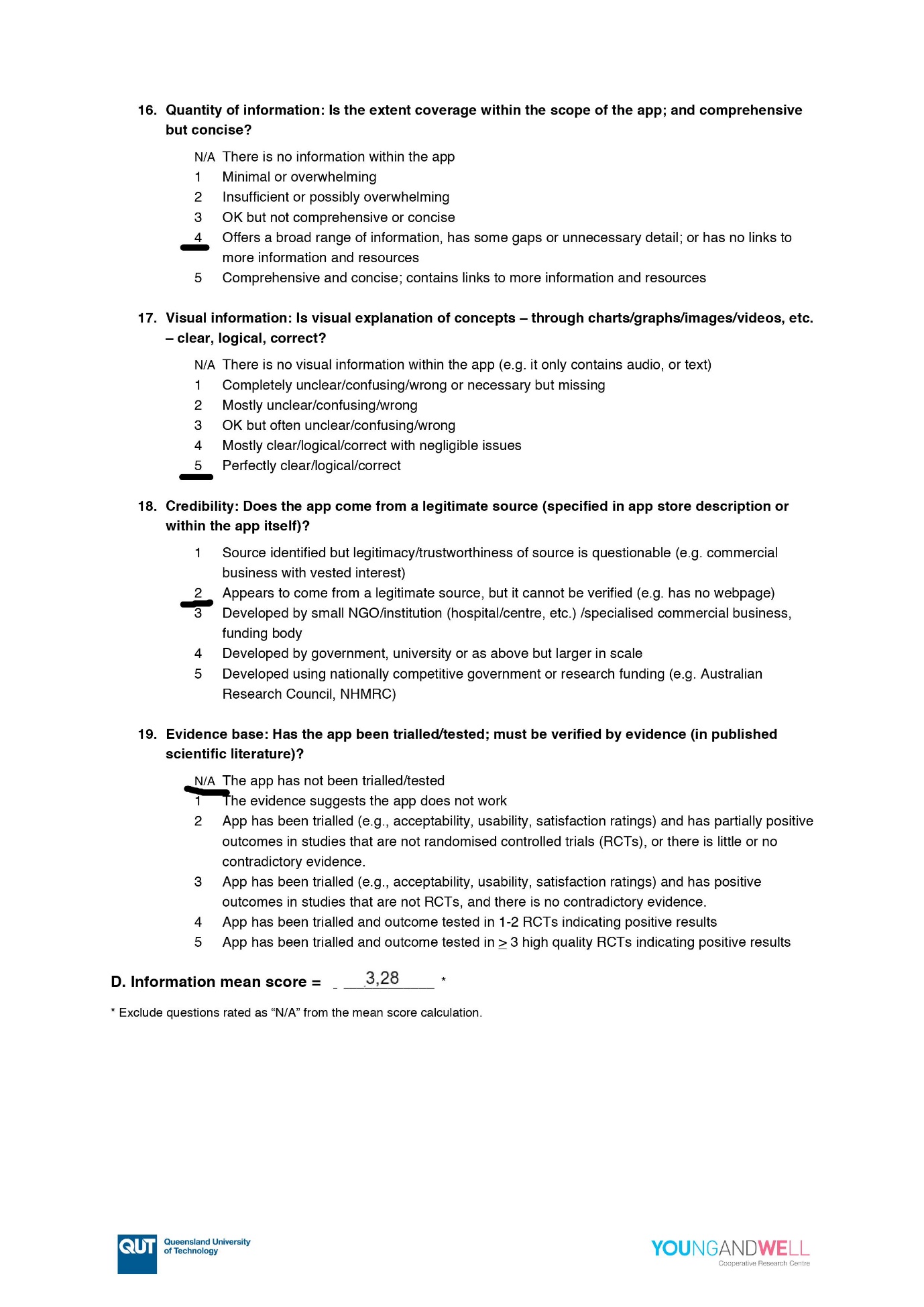 16. Quantity of information: Is the extent coverage within the scope of the app; and comprehensive but concise?

N/A There is no information within the app
1 Minimal or overwhelming
2 Insufficient or possibly overwhelming
3 OK but not comprehensive or concise
4 Offers a broad range of information, has some gaps or unnecessary detail; or has no links to more information and resources
5 Comprehensive and concise; contains links to more information and resources

17. Visual information: Is visual explanation of concepts – through charts/graphs/images/videos, etc. – clear, logical, correct?

N/A There is no visual information within the app (e.g. it only contains audio, or text)
1 Completely unclear/confusing/wrong or necessary but missing
2 Mostly unclear/confusing/wrong
3 OK but often unclear/confusing/wrong
4 Mostly clear/logical/correct with negligible issues
5 Perfectly clear/logical/correct

18. Credibility: Does the app come from a legitimate source (specified in app store description or within the app itself)?

1 Source identified but legitimacy/trustworthiness of source is questionable (e.g. commercial business with vested interest)
2 Appears to come from a legitimate source, but it cannot be verified (e.g. has no webpage)
3 Developed by small NGO/institution (hospital/centre, etc.) /specialised commercial business, funding body
4 Developed by government, university or as above but larger in scale
5 Developed using nationally competitive government or research funding (e.g. Australian Research Council, NHMRC)

19. Evidence base: Has the app been trialled/tested; must be verified by evidence (in published scientific literature)?

N/A The app has not been trialled/tested
1 The evidence suggests the app does not work
2 App has been trialled (e.g., acceptability, usability, satisfaction ratings) and has partially positive outcomes in studies that are not randomised controlled trials (RCTs), or there is little or no contradictory evidence.
3 App has been trialled (e.g., acceptability, usability, satisfaction ratings) and has positive outcomes in studies that are not RCTs, and there is no contradictory evidence.
4 App has been trialled and outcome tested in 1-2 RCTs indicating positive results
5 App has been trialled and outcome tested in $\geq$ 3 high quality RCTs indicating positive results

D. Information mean score = 3,28 *

* Exclude questions rated as “N/A” from the mean score calculation.

QUT Queensland University of Technology

YOUNGANDWELL Cooperative Research Centre